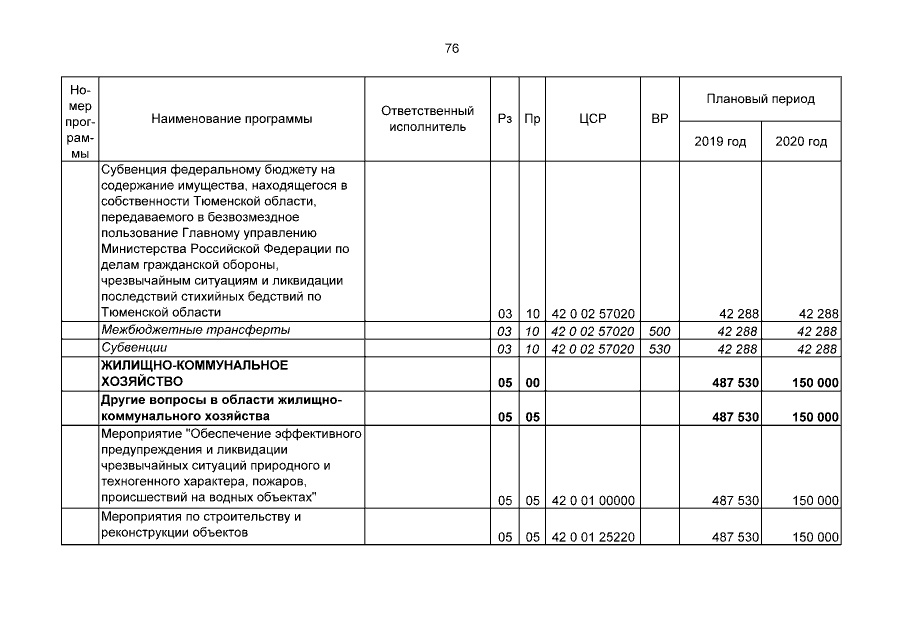 76

| Номер программы | Наименование программы | Ответственный исполнитель | Рз | Пр | ЦСР | ВР | Плановый период | |
|---|---|---|---|---|---|---|---|---|
| | | | | | | | 2019 год | 2020 год |
| | Субвенция федеральному бюджету на содержание имущества, находящегося в собственности Тюменской области, передаваемого в безвозмездное пользование Главному управлению Министерства Российской Федерации по делам гражданской обороны, чрезвычайным ситуациям и ликвидации последствий стихийных бедствий по Тюменской области | | 03 | 10 | 42 0 02 57020 | | 42 288 | 42 288 |
| | Межбюджетные трансферты | | 03 | 10 | 42 0 02 57020 | 500 | 42 288 | 42 288 |
| | Субвенции | | 03 | 10 | 42 0 02 57020 | 530 | 42 288 | 42 288 |
| | ЖИЛИЩНО-КОММУНАЛЬНОЕ ХОЗЯЙСТВО | | 05 | 00 | | | 487 530 | 150 000 |
| | Другие вопросы в области жилищно-коммунального хозяйства | | 05 | 05 | | | 487 530 | 150 000 |
| | Мероприятие "Обеспечение эффективного предупреждения и ликвидации чрезвычайных ситуаций природного и техногенного характера, пожаров, происшествий на водных объектах" | | 05 | 05 | 42 0 01 00000 | | 487 530 | 150 000 |
| | Мероприятия по строительству и реконструкции объектов | | 05 | 05 | 42 0 01 25220 | | 487 530 | 150 000 |